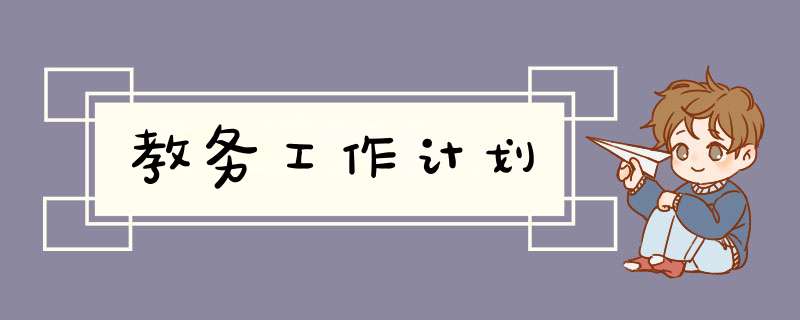 教务工作计划